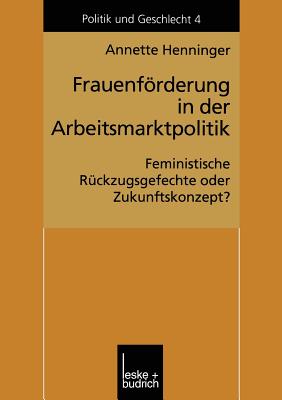 Politik und Geschlecht 4

Annette Henninger

Frauenförderung in der Arbeitsmarktpolitik

Feministische Rückzugsgefechte oder Zukunftskonzept?

leske + budrich